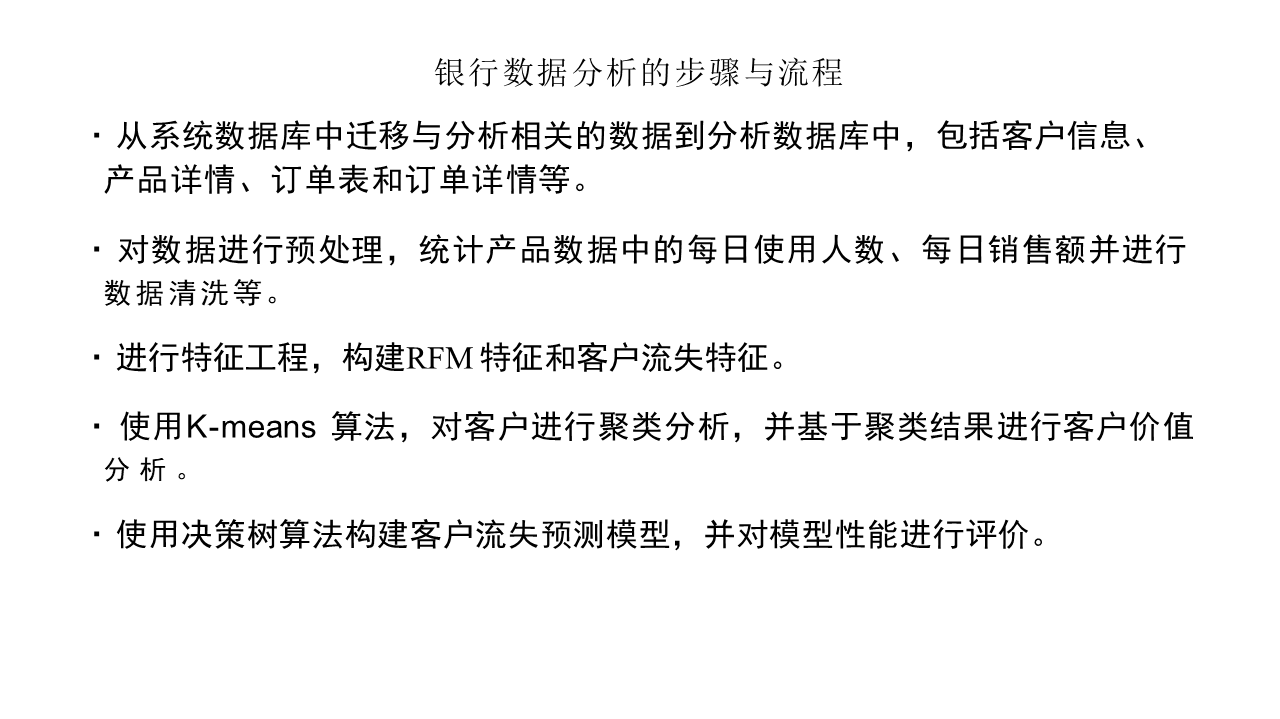 银行数据分析的步骤与流程

• 从系统数据库中迁移与分析相关的数据到分析数据库中，包括客户信息、产品详情、订单表和订单详情等。

• 对数据进行预处理，统计产品数据中的每日使用人数、每日销售额并进行数据清洗等。

• 进行特征工程，构建RFM特征和客户流失特征。

• 使用K-means算法，对客户进行聚类分析，并基于聚类结果进行客户价值分析。

• 使用决策树算法构建客户流失预测模型，并对模型性能进行评价。